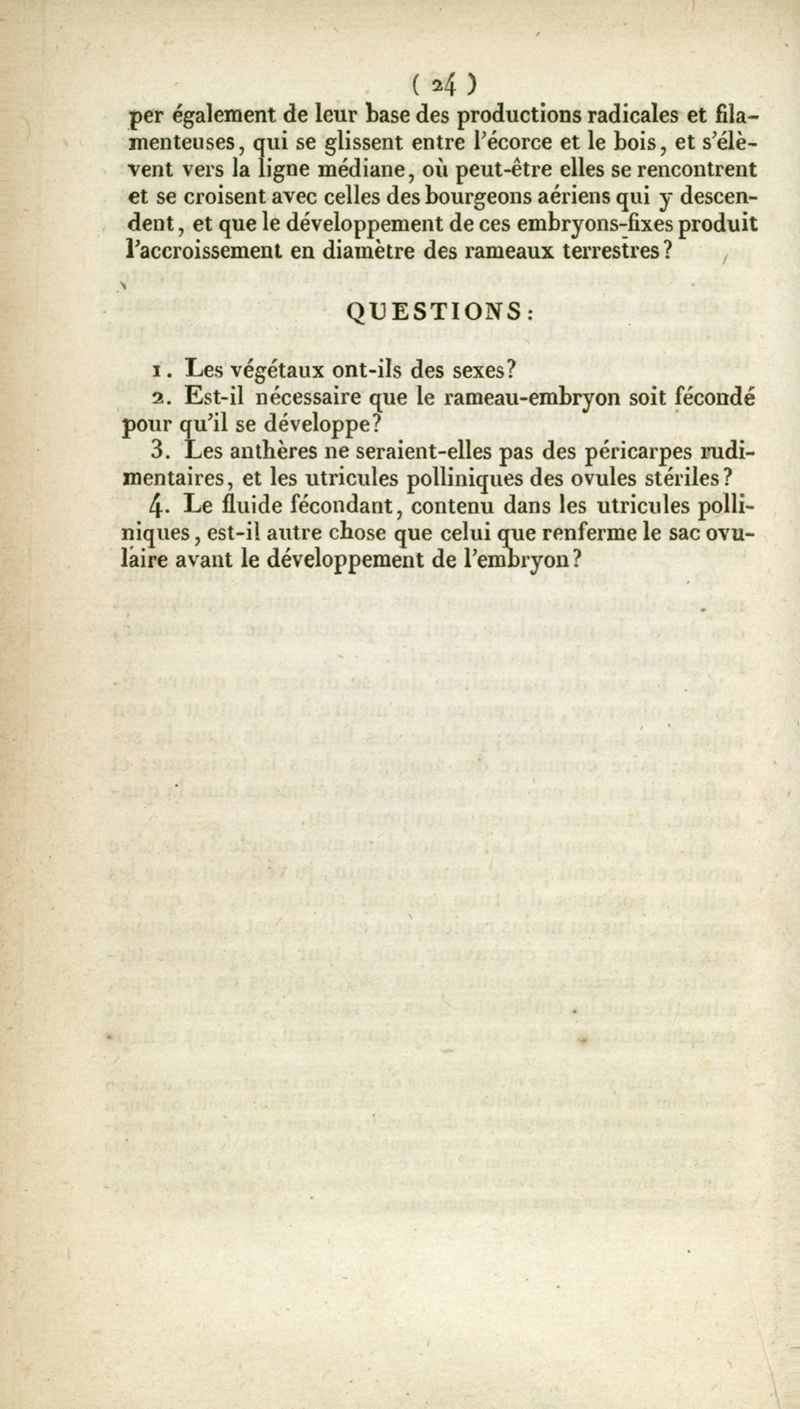 ( 24 )

per également de leur base des productions radicales et filamenteuses, qui se glissent entre l'écorce et le bois, et s'élèvent vers la ligne médiane, où peut-être elles se rencontrent et se croisent avec celles des bourgeons aériens qui y descendent, et que le développement de ces embryons-fixes produit l'accroissement en diamètre des rameaux terrestres?

QUESTIONS:

1. Les végétaux ont-ils des sexes?

2. Est-il nécessaire que le rameau-embryon soit fécondé pour qu'il se développe?

3. Les anthères ne seraient-elles pas des péricarpes rudimentaires, et les utricules polliniques des ovules stériles?

4. Le fluide fécondant, contenu dans les utricules polliniques, est-il autre chose que celui que renferme le sac ovulaire avant le développement de l'embryon?